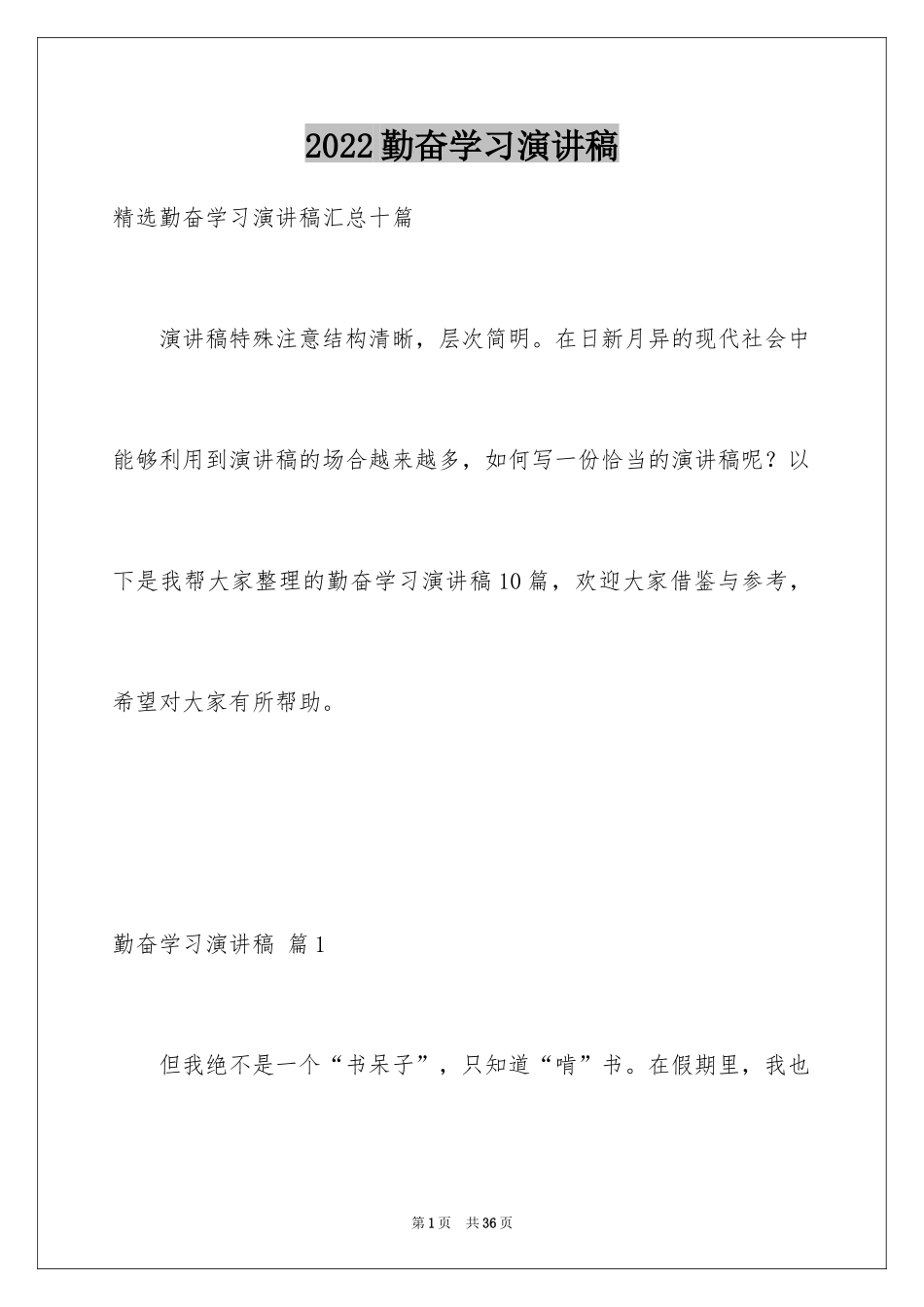 2022勤奋学习演讲稿

精选勤奋学习演讲稿汇总十篇

演讲稿特殊注意结构清晰，层次简明。在日新月异的现代社会中能够利用到演讲稿的场合越来越多，如何写一份恰当的演讲稿呢？以下是我帮大家整理的勤奋学习演讲稿10篇，欢迎大家借鉴与参考，希望对大家有所帮助。

勤奋学习演讲稿 篇1

但我绝不是一个“书呆子”，只知道“啃”书。在假期里，我也

第1页 共36页